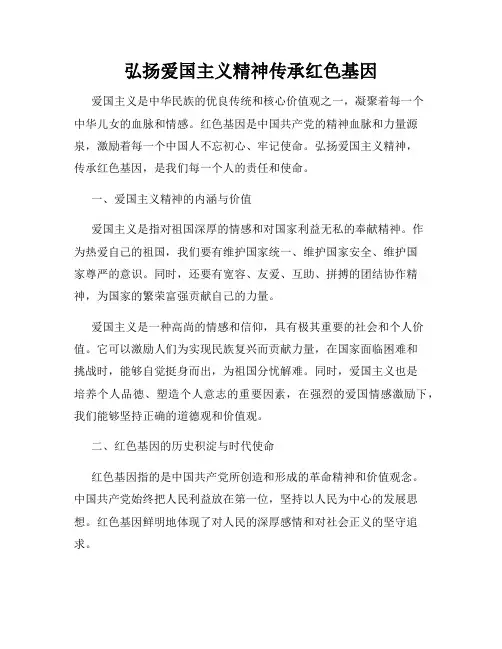 弘扬爱国主义精神传承红色基因

爱国主义是中华民族的优良传统和核心价值观之一，凝聚着每一个中华儿女的血脉和情感。红色基因是中国共产党的精神血脉和力量源泉，激励着每一个中国人不忘初心、牢记使命。弘扬爱国主义精神，传承红色基因，是我们每一个人的责任和使命。

一、爱国主义精神的内涵与价值

爱国主义是指对祖国深厚的情感和对国家利益无私的奉献精神。作为热爱自己的祖国，我们要有维护国家统一、维护国家安全、维护国家尊严的意识。同时，还要有宽容、友爱、互助、拼搏的团结协作精神，为国家的繁荣富强贡献自己的力量。

爱国主义是一种高尚的情感和信仰，具有极其重要的社会和个人价值。它可以激励人们为实现民族复兴而贡献力量，在国家面临困难和挑战时，能够自觉挺身而出，为祖国分忧解难。同时，爱国主义也是培养个人品德、塑造个人意志的重要因素，在强烈的爱国情感激励下，我们能够坚持正确的道德观和价值观。

二、红色基因的历史积淀与时代使命

红色基因指的是中国共产党所创造和形成的革命精神和价值观念。中国共产党始终把人民利益放在第一位，坚持以人民为中心的发展思想。红色基因鲜明地体现了对人民的深厚感情和对社会正义的坚守追求。